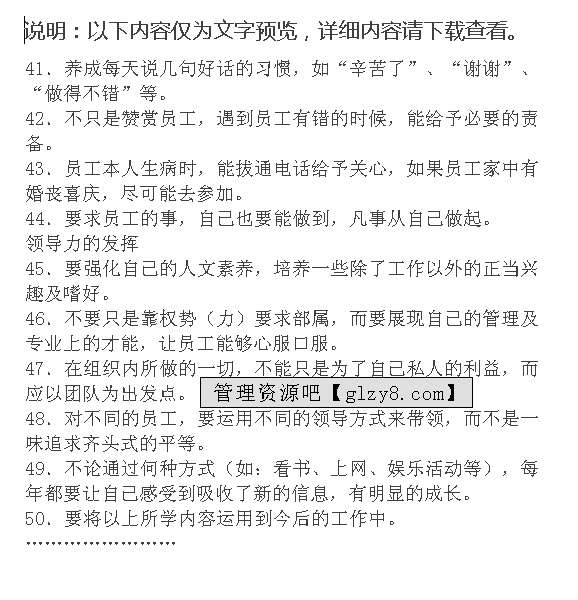 说明：以下内容仅为文字预览，详细内容请下载查看。

41、养成每天说几句好话的习惯，如“辛苦了”、“谢谢”、“做得不错”等。

42、不只是赞赏员工，遇到员工有错的时候，能给予必要的责备。

43、员工本人生病时，能拔通电话给予关心，如果员工家中有婚丧喜庆，尽可能去参加。

44、要求员工的事，自己也要能做到，凡事从自己做起。

领导力的发挥

45、要强化自己的人文素养，培养一些除了工作以外的正当兴趣及嗜好。

46、不要只是靠权势（力）要求部属，而要展现自己的管理及专业上的才能，让员工能够心服口服。

47、在组织内所做的一切，不能只是为了自己私人的利益，而应以团队为出发点。 管理资源吧【glzy8.com】

48、对不同的员工，要运用不同的领导方式来带领，而不是一味追求齐头式的平等。

49、不论通过何种方式（如：看书、上网、娱乐活动等），每年都要让自己感受到吸收了新的信息，有明显的成长。

50、要将以上所学内容运用到今后的工作中。

……………………